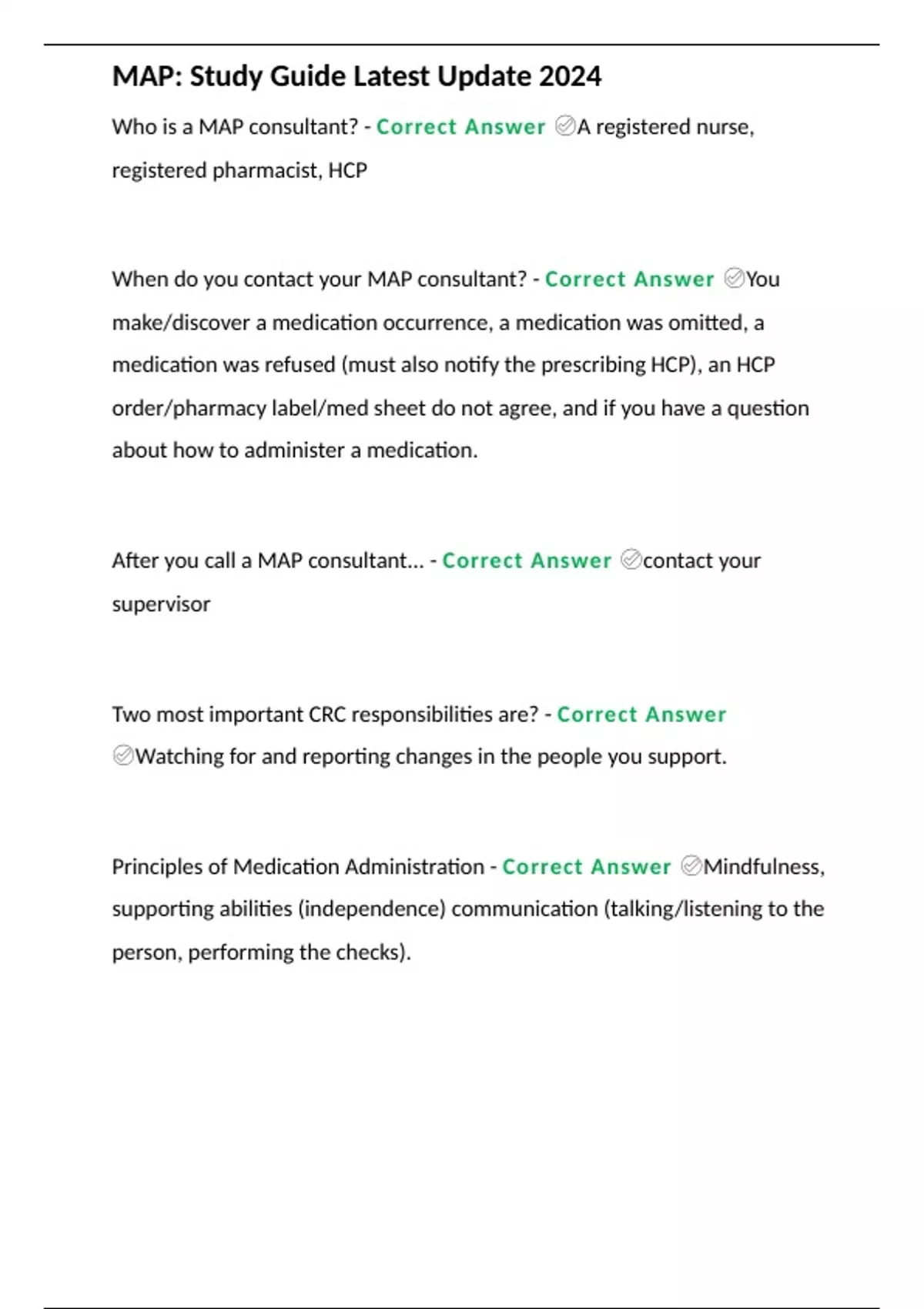 MAP: Study Guide Latest Update 2024

Who is a MAP consultant? - Correct Answer ✅A registered nurse, registered pharmacist, HCP

When do you contact your MAP consultant? - Correct Answer ✅You make/discover a medication occurrence, a medication was omitted, a medication was refused (must also notify the prescribing HCP), an HCP order/pharmacy label/med sheet do not agree, and if you have a question about how to administer a medication.

After you call a MAP consultant... - Correct Answer ✅contact your supervisor

Two most important CRC responsibilities are? - Correct Answer ✅Watching for and reporting changes in the people you support.

Principles of Medication Administration - Correct Answer ✅Mindfulness, supporting abilities (independence) communication (talking/listening to the person, performing the checks).